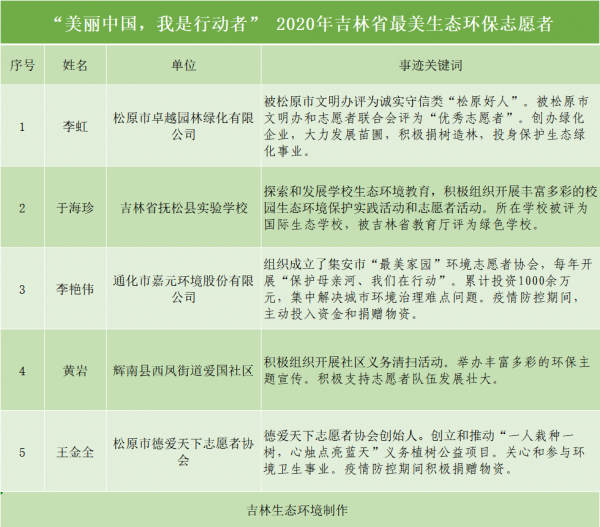 “美丽中国，我是行动者” 2020年吉林省最美生态环保志愿者

| 序号 | 姓名 | 单位 | 事迹关键词 |
|---|---|---|---|
| 1 | 李虹 | 松原市卓越园林绿化有限公司 | 被松原市文明办评为诚实守信类“松原好人”。被松原市文明办和志愿者联合会评为“优秀志愿者”。创办绿化企业，大力发展苗圃，积极捐树造林，投身保护生态绿化事业。 |
| 2 | 于海珍 | 吉林省抚松县实验学校 | 探索和发展学校生态环境教育，积极组织开展丰富多彩的校园生态环境保护实践活动和志愿者活动。所在学校被评为国际生态学校，被吉林省教育厅评为绿色学校。 |
| 3 | 李艳伟 | 通化市嘉元环境股份有限公司 | 组织成立了集安市“最美家园”环境志愿者协会，每年开展“保护母亲河、我们在行动”。累计投资1000余万元，集中解决城市环境治理难点问题。疫情防控期间，主动投入资金和捐赠物资。 |
| 4 | 黄岩 | 辉南县西凤街道爱国社区 | 积极组织开展社区义务清扫活动。举办丰富多彩的环保主题宣传。积极支持志愿者队伍发展壮大。 |
| 5 | 王金全 | 松原市德爱天下志愿者协会 | 德爱天下志愿者协会创始人。创立和推动“一人栽种一树，心烛点亮蓝天”义务植树公益项目。关心和参与环境卫生事业。疫情防控期间积极捐赠物资。 |

吉林生态环境制作